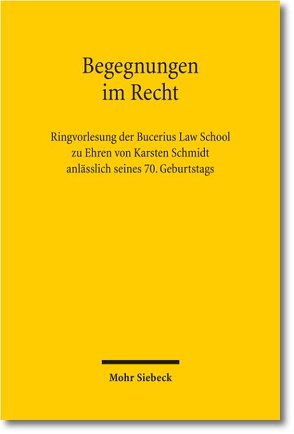 Begegnungen im Recht

Ringvorlesung der Bucerius Law School zu Ehren von Karsten Schmidt anlässlich seines 70. Geburtstags

Mohr Siebeck